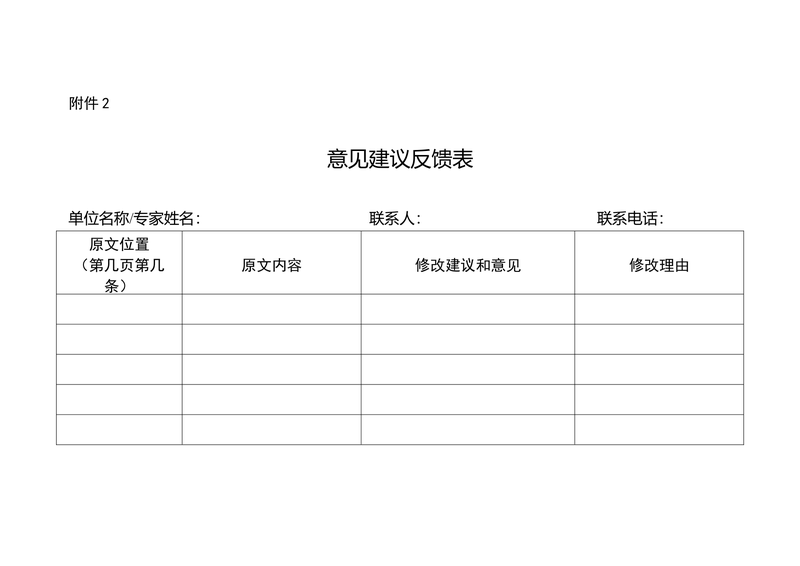 附件 2

意见建议反馈表

单位名称/专家姓名：　　　　　　　　联系人：　　　　　　　　联系电话：

| 原文位置（第几页第几条） | 原文内容 | 修改建议和意见 | 修改理由 |
|---|---|---|---|
| | | | |
| | | | |
| | | | |
| | | | |
| | | | |